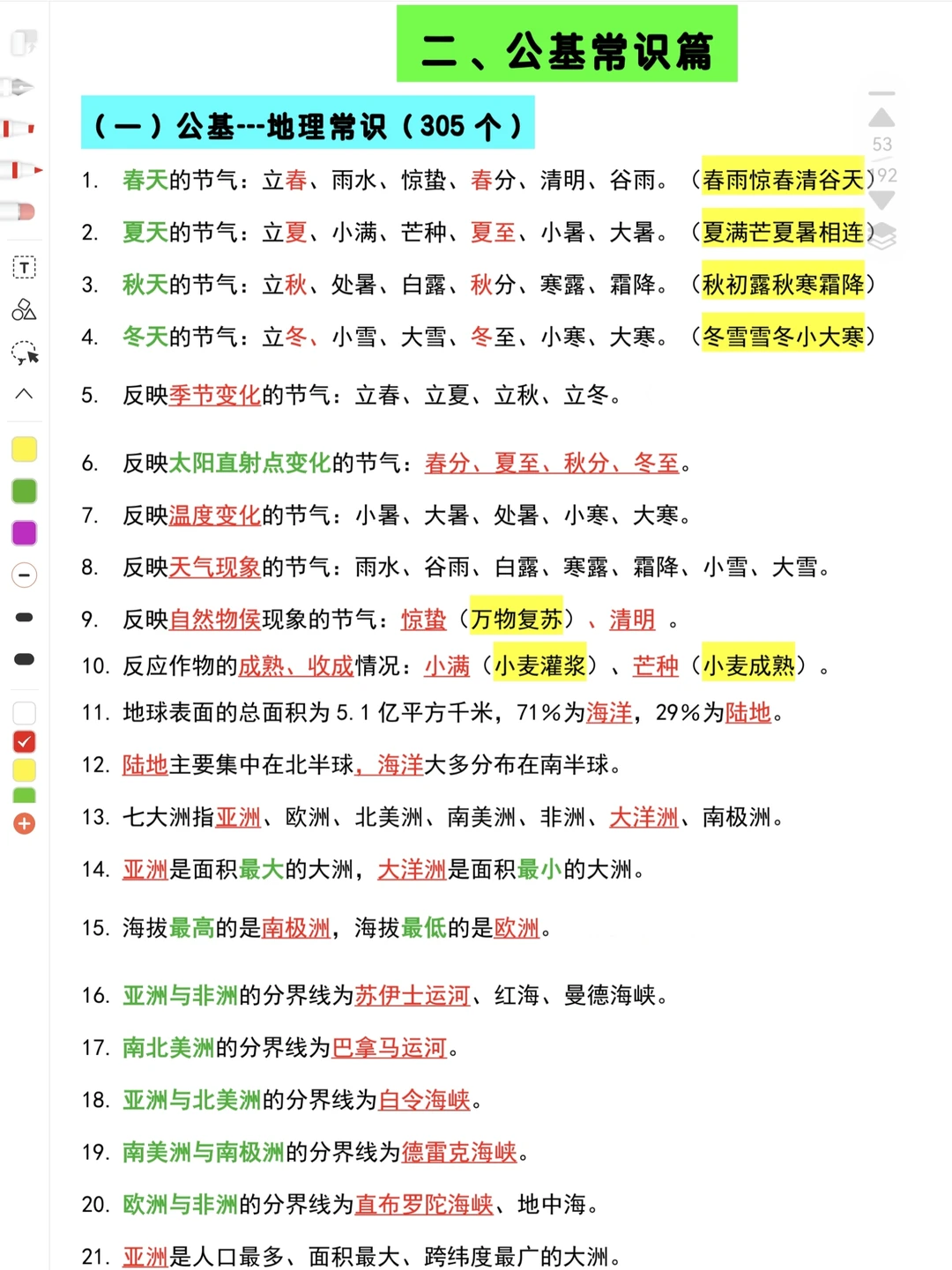 二、公基常识篇

（一）公基---地理常识（305 个）

53
92

1. 春天的节气：立春、雨水、惊蛰、春分、清明、谷雨。（春雨惊春清谷天）

2. 夏天的节气：立夏、小满、芒种、夏至、小暑、大暑。（夏满芒夏暑相连）

3. 秋天的节气：立秋、处暑、白露、秋分、寒露、霜降。（秋初露秋寒霜降）

4. 冬天的节气：立冬、小雪、大雪、冬至、小寒、大寒。（冬雪雪冬小大寒）

5. 反映季节变化的节气：立春、立夏、立秋、立冬。

6. 反映太阳直射点变化的节气：春分、夏至、秋分、冬至。

7. 反映温度变化的节气：小暑、大暑、处暑、小寒、大寒。

8. 反映天气现象的节气：雨水、谷雨、白露、寒露、霜降、小雪、大雪。

9. 反映自然物侯现象的节气：惊蛰（万物复苏）、清明 。

10. 反应作物的成熟、收成情况：小满（小麦灌浆）、芒种（小麦成熟）。

11. 地球表面的总面积为 5.1 亿平方千米，71%为海洋，29%为陆地。

12. 陆地主要集中在北半球，海洋大多分布在南半球。

13. 七大洲指亚洲、欧洲、北美洲、南美洲、非洲、大洋洲、南极洲。

14. 亚洲是面积最大的大洲，大洋洲是面积最小的大洲。

15. 海拔最高的是南极洲，海拔最低的是欧洲。

16. 亚洲与非洲的分界线为苏伊士运河、红海、曼德海峡。

17. 南北美洲的分界线为巴拿马运河。

18. 亚洲与北美洲的分界线为白令海峡。

19. 南美洲与南极洲的分界线为德雷克海峡。

20. 欧洲与非洲的分界线为直布罗陀海峡、地中海。

21. 亚洲是人口最多、面积最大、跨纬度最广的大洲。